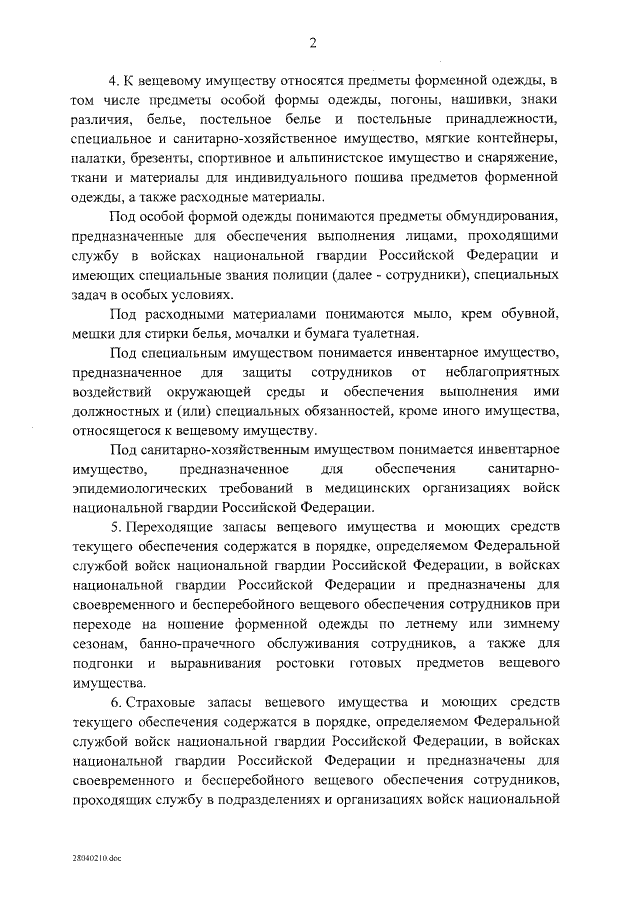 2

4. К вещевому имуществу относятся предметы форменной одежды, в том числе предметы особой формы одежды, погоны, нашивки, знаки различия, белье, постельное белье и постельные принадлежности, специальное и санитарно-хозяйственное имущество, мягкие контейнеры, палатки, брезенты, спортивное и альпинистское имущество и снаряжение, ткани и материалы для индивидуального пошива предметов форменной одежды, а также расходные материалы.

Под особой формой одежды понимаются предметы обмундирования, предназначенные для обеспечения выполнения лицами, проходящими службу в войсках национальной гвардии Российской Федерации и имеющих специальные звания полиции (далее - сотрудники), специальных задач в особых условиях.

Под расходными материалами понимаются мыло, крем обувной, мешки для стирки белья, мочалки и бумага туалетная.

Под специальным имуществом понимается инвентарное имущество, предназначенное для защиты сотрудников от неблагоприятных воздействий окружающей среды и обеспечения выполнения ими должностных и (или) специальных обязанностей, кроме иного имущества, относящегося к вещевому имуществу.

Под санитарно-хозяйственным имуществом понимается инвентарное имущество, предназначенное для обеспечения санитарно-эпидемиологических требований в медицинских организациях войск национальной гвардии Российской Федерации.

5. Переходящие запасы вещевого имущества и моющих средств текущего обеспечения содержатся в порядке, определяемом Федеральной службой войск национальной гвардии Российской Федерации, в войсках национальной гвардии Российской Федерации и предназначены для своевременного и бесперебойного вещевого обеспечения сотрудников при переходе на ношение форменной одежды по летнему или зимнему сезонам, банно-прачечного обслуживания сотрудников, а также для подгонки и выравнивания ростовки готовых предметов вещевого имущества.

6. Страховые запасы вещевого имущества и моющих средств текущего обеспечения содержатся в порядке, определяемом Федеральной службой войск национальной гвардии Российской Федерации, в войсках национальной гвардии Российской Федерации и предназначены для своевременного и бесперебойного вещевого обеспечения сотрудников, проходящих службу в подразделениях и организациях войск национальной

28040210.doc